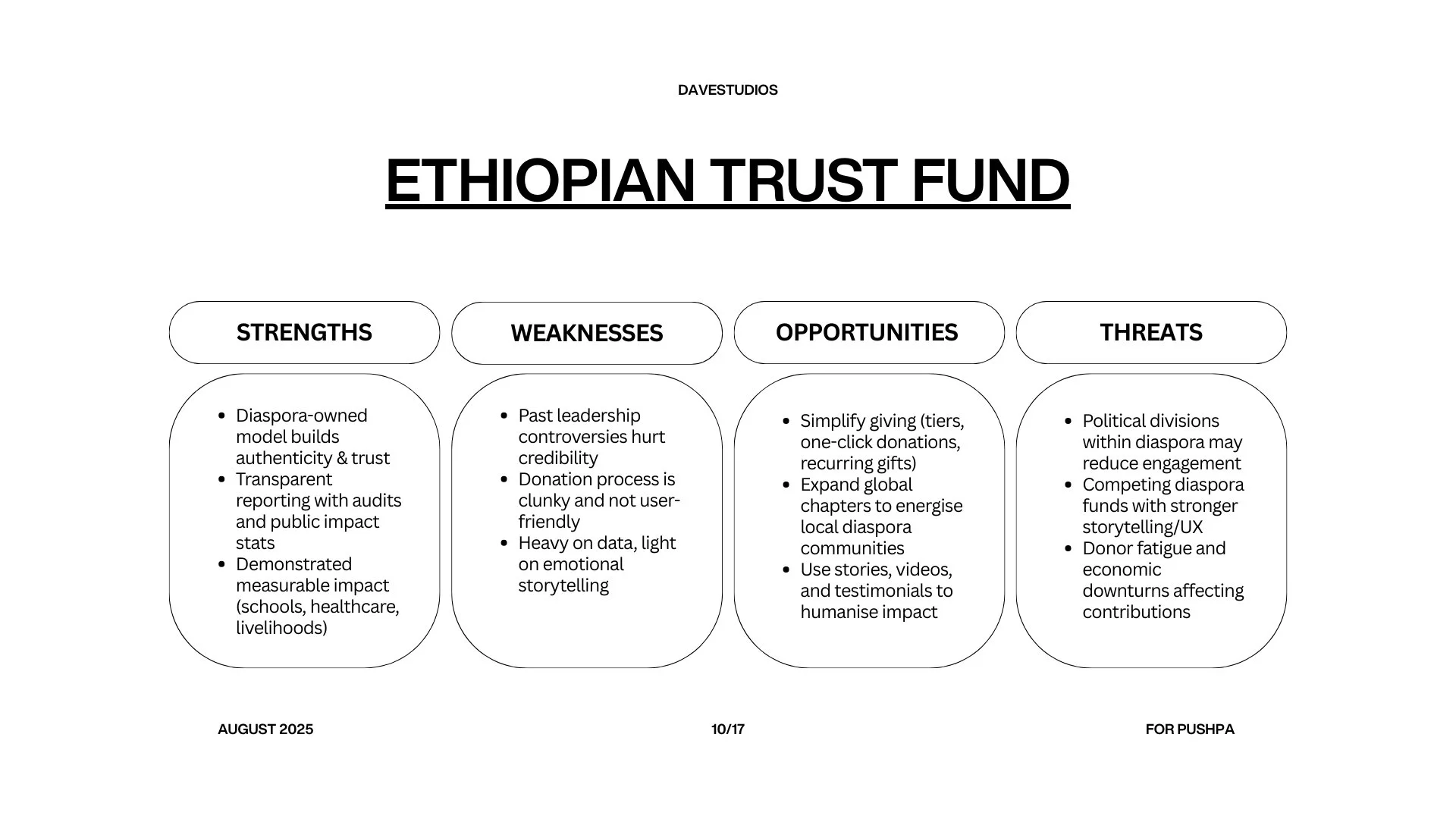 DAVESTUDIOS

ETHIOPIAN TRUST FUND

STRENGTHS

- Diaspora-owned model builds authenticity & trust
- Transparent reporting with audits and public impact stats
- Demonstrated measurable impact (schools, healthcare, livelihoods)

WEAKNESSES

- Past leadership controversies hurt credibility
- Donation process is clunky and not user-friendly
- Heavy on data, light on emotional storytelling

OPPORTUNITIES

- Simplify giving (tiers, one-click donations, recurring gifts)
- Expand global chapters to energise local diaspora communities
- Use stories, videos, and testimonials to humanise impact

THREATS

- Political divisions within diaspora may reduce engagement
- Competing diaspora funds with stronger storytelling/UX
- Donor fatigue and economic downturns affecting contributions

AUGUST 2025

10/17

FOR PUSHPA